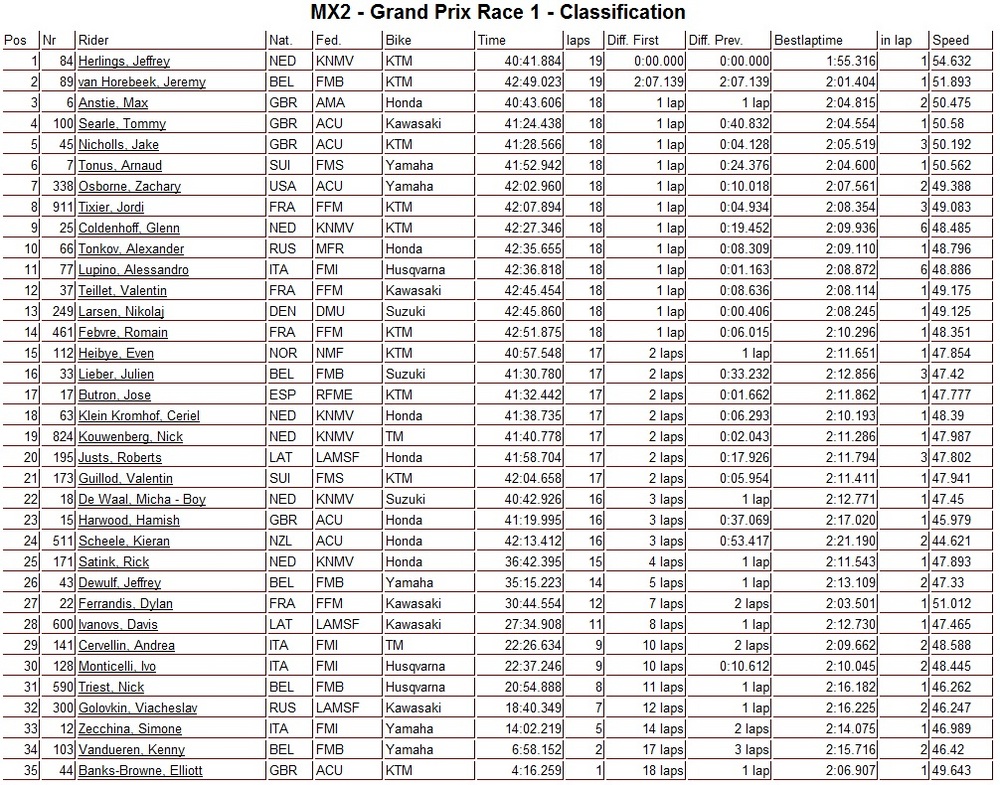 MX2 - Grand Prix Race 1 - Classification

| Pos | Nr | Rider | Nat. | Fed. | Bike | Time | laps | Diff. First | Diff. Prev. | Bestlaptime | in lap | Speed |
|---|---|---|---|---|---|---|---|---|---|---|---|---|
| 1 | 84 | Herlings, Jeffrey | NED | KNMV | KTM | 40:41.884 | 19 | 0:00.000 | 0:00.000 | 1:55.316 | 1 | 54.632 |
| 2 | 89 | van Horebeek, Jeremy | BEL | FMB | KTM | 42:49.023 | 19 | 2:07.139 | 2:07.139 | 2:01.404 | 1 | 51.893 |
| 3 | 6 | Anstie, Max | GBR | AMA | Honda | 40:43.606 | 18 | 1 lap | 1 lap | 2:04.815 | 2 | 50.475 |
| 4 | 100 | Searle, Tommy | GBR | ACU | Kawasaki | 41:24.438 | 18 | 1 lap | 0:40.832 | 2:04.554 | 1 | 50.58 |
| 5 | 45 | Nicholls, Jake | GBR | ACU | KTM | 41:28.566 | 18 | 1 lap | 0:04.128 | 2:05.519 | 3 | 50.192 |
| 6 | 7 | Tonus, Arnaud | SUI | FMS | Yamaha | 41:52.942 | 18 | 1 lap | 0:24.376 | 2:04.600 | 1 | 50.562 |
| 7 | 338 | Osborne, Zachary | USA | ACU | Yamaha | 42:02.960 | 18 | 1 lap | 0:10.018 | 2:07.561 | 2 | 49.388 |
| 8 | 911 | Tixier, Jordi | FRA | FFM | KTM | 42:07.894 | 18 | 1 lap | 0:04.934 | 2:08.354 | 3 | 49.083 |
| 9 | 25 | Coldenhoff, Glenn | NED | KNMV | KTM | 42:27.346 | 18 | 1 lap | 0:19.452 | 2:09.936 | 6 | 48.485 |
| 10 | 66 | Tonkov, Alexander | RUS | MFR | Honda | 42:35.655 | 18 | 1 lap | 0:08.309 | 2:09.110 | 1 | 48.796 |
| 11 | 77 | Lupino, Alessandro | ITA | FMI | Husqvarna | 42:36.818 | 18 | 1 lap | 0:01.163 | 2:08.872 | 6 | 48.886 |
| 12 | 37 | Teillet, Valentin | FRA | FFM | Kawasaki | 42:45.454 | 18 | 1 lap | 0:08.636 | 2:08.114 | 1 | 49.175 |
| 13 | 249 | Larsen, Nikolaj | DEN | DMU | Suzuki | 42:45.860 | 18 | 1 lap | 0:00.406 | 2:08.245 | 1 | 49.125 |
| 14 | 461 | Febvre, Romain | FRA | FFM | KTM | 42:51.875 | 18 | 1 lap | 0:06.015 | 2:10.296 | 1 | 48.351 |
| 15 | 112 | Heibye, Even | NOR | NMF | KTM | 40:57.548 | 17 | 2 laps | 1 lap | 2:11.651 | 1 | 47.854 |
| 16 | 33 | Lieber, Julien | BEL | FMB | Suzuki | 41:30.780 | 17 | 2 laps | 0:33.232 | 2:12.856 | 3 | 47.42 |
| 17 | 17 | Butron, Jose | ESP | RFME | KTM | 41:32.442 | 17 | 2 laps | 0:01.662 | 2:11.862 | 1 | 47.777 |
| 18 | 63 | Klein Kromhof, Ceriel | NED | KNMV | Honda | 41:38.735 | 17 | 2 laps | 0:06.293 | 2:10.193 | 1 | 48.39 |
| 19 | 824 | Kouwenberg, Nick | NED | KNMV | TM | 41:40.778 | 17 | 2 laps | 0:02.043 | 2:11.286 | 1 | 47.987 |
| 20 | 195 | Justs, Roberts | LAT | LAMSF | Honda | 41:58.704 | 17 | 2 laps | 0:17.926 | 2:11.794 | 3 | 47.802 |
| 21 | 173 | Guillod, Valentin | SUI | FMS | KTM | 42:04.658 | 17 | 2 laps | 0:05.954 | 2:11.411 | 1 | 47.941 |
| 22 | 18 | De Waal, Micha - Boy | NED | KNMV | Suzuki | 40:42.926 | 16 | 3 laps | 1 lap | 2:12.771 | 1 | 47.45 |
| 23 | 15 | Harwood, Hamish | GBR | ACU | Honda | 41:19.995 | 16 | 3 laps | 0:37.069 | 2:17.020 | 1 | 45.979 |
| 24 | 511 | Scheele, Kieran | NZL | ACU | Honda | 42:13.412 | 16 | 3 laps | 0:53.417 | 2:21.190 | 2 | 44.621 |
| 25 | 171 | Satink, Rick | NED | KNMV | Honda | 36:42.395 | 15 | 4 laps | 1 lap | 2:11.543 | 1 | 47.893 |
| 26 | 43 | Dewulf, Jeffrey | BEL | FMB | Yamaha | 35:15.223 | 14 | 5 laps | 1 lap | 2:13.109 | 2 | 47.33 |
| 27 | 22 | Ferrandis, Dylan | FRA | FFM | Kawasaki | 30:44.554 | 12 | 7 laps | 2 laps | 2:03.501 | 1 | 51.012 |
| 28 | 600 | Ivanovs, Davis | LAT | LAMSF | Kawasaki | 27:34.908 | 11 | 8 laps | 1 lap | 2:12.730 | 1 | 47.465 |
| 29 | 141 | Cervellin, Andrea | ITA | FMI | TM | 22:26.634 | 9 | 10 laps | 2 laps | 2:09.662 | 2 | 48.588 |
| 30 | 128 | Monticelli, Ivo | ITA | FMI | Husqvarna | 22:37.246 | 9 | 10 laps | 0:10.612 | 2:10.045 | 2 | 48.445 |
| 31 | 590 | Triest, Nick | BEL | FMB | Husqvarna | 20:54.888 | 8 | 11 laps | 1 lap | 2:16.182 | 1 | 46.262 |
| 32 | 300 | Golovkin, Viacheslav | RUS | LAMSF | Kawasaki | 18:40.349 | 7 | 12 laps | 1 lap | 2:16.225 | 2 | 46.247 |
| 33 | 12 | Zecchina, Simone | ITA | FMI | Yamaha | 14:02.219 | 5 | 14 laps | 2 laps | 2:14.075 | 1 | 46.989 |
| 34 | 103 | Vandueren, Kenny | BEL | FMB | Yamaha | 6:58.152 | 2 | 17 laps | 3 laps | 2:15.716 | 2 | 46.42 |
| 35 | 44 | Banks-Browne, Elliott | GBR | ACU | KTM | 4:16.259 | 1 | 18 laps | 1 lap | 2:06.907 | 1 | 49.643 |